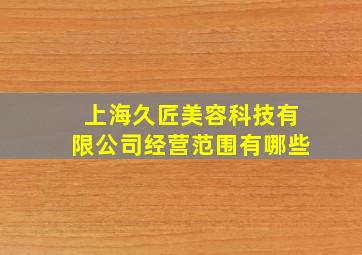 上海久匠美容科技有限公司经营范围有哪些